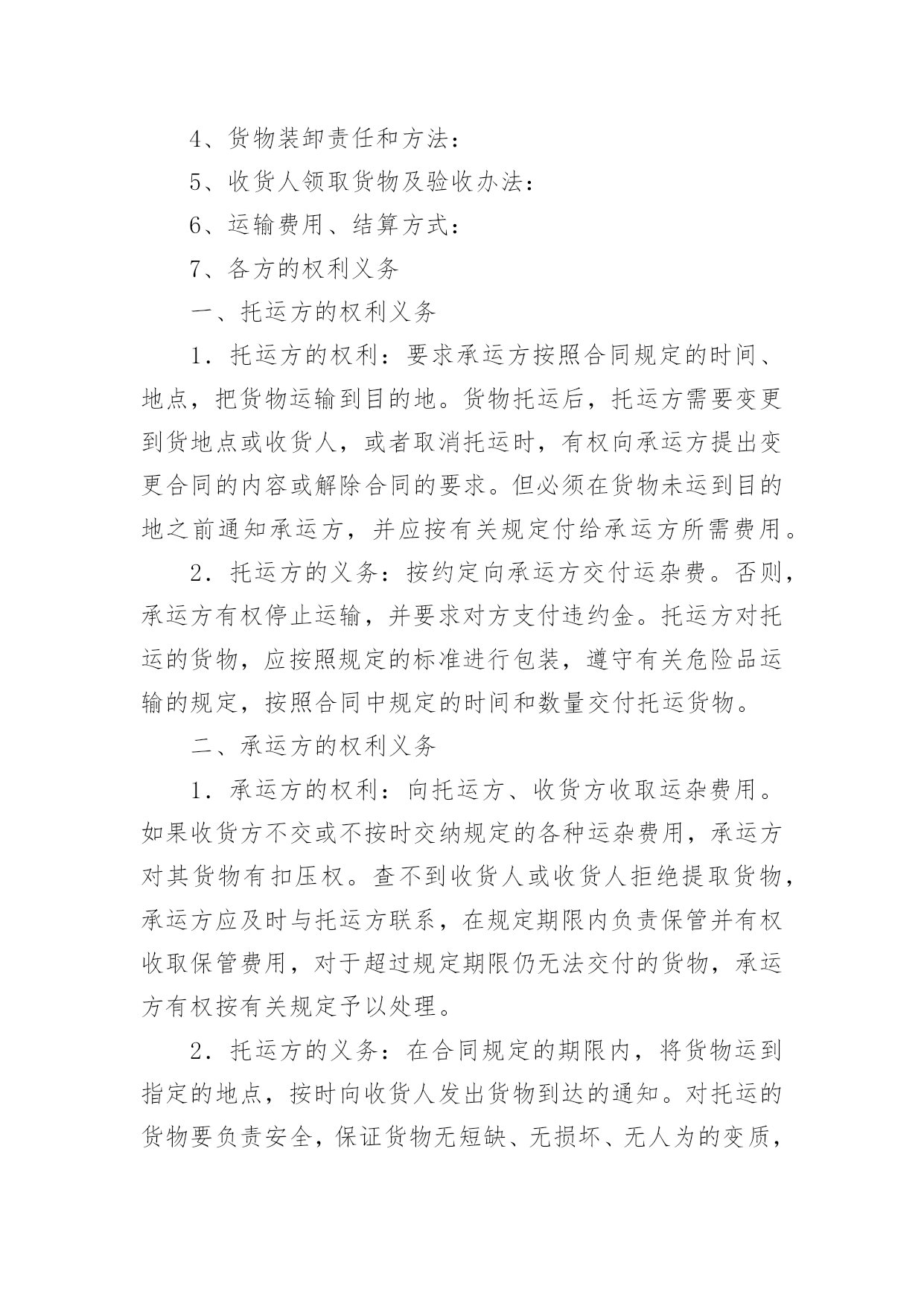 4、货物装卸责任和方法：

5、收货人领取货物及验收办法：

6、运输费用、结算方式：

7、各方的权利义务

一、托运方的权利义务

1．托运方的权利：要求承运方按照合同规定的时间、地点，把货物运输到目的地。货物托运后，托运方需要变更到货地点或收货人，或者取消托运时，有权向承运方提出变更合同的内容或解除合同的要求。但必须在货物未运到目的地之前通知承运方，并应按有关规定付给承运方所需费用。

2．托运方的义务：按约定向承运方交付运杂费。否则，承运方有权停止运输，并要求对方支付违约金。托运方对托运的货物，应按照规定的标准进行包装，遵守有关危险品运输的规定，按照合同中规定的时间和数量交付托运货物。

二、承运方的权利义务

1．承运方的权利：向托运方、收货方收取运杂费用。如果收货方不交或不按时交纳规定的各种运杂费用，承运方对其货物有扣压权。查不到收货人或收货人拒绝提取货物，承运方应及时与托运方联系，在规定期限内负责保管并有权收取保管费用，对于超过规定期限仍无法交付的货物，承运方有权按有关规定予以处理。

2．托运方的义务：在合同规定的期限内，将货物运到指定的地点，按时向收货人发出货物到达的通知。对托运的货物要负责安全，保证货物无短缺、无损坏、无人为的变质，